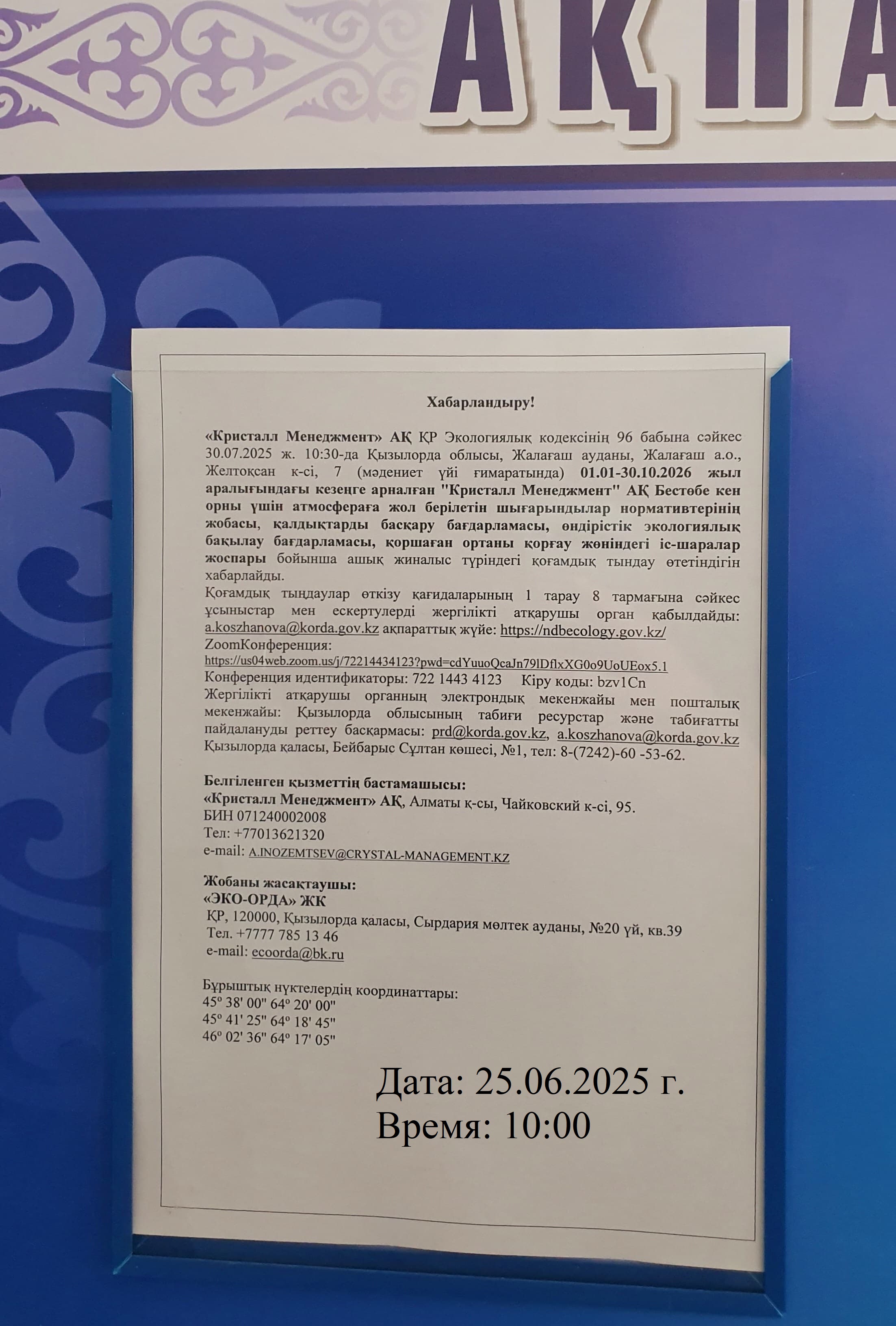 АҚПА

Хабарландыру!

«Кристалл Менеджмент» АҚ ҚР Экологиялық кодексінің 96 бабына сәйкес 30.07.2025 ж. 10:30-да Қызылорда облысы, Жалағаш ауданы, Жалағаш а.о., Желтоқсан к-сі, 7 (мәдениет үйі ғимаратында) 01.01-30.10.2026 жыл аралығындағы кезеңге арналған "Кристалл Менеджмент" АҚ Бестөбе кен орны үшін атмосфераға жол берілетін шығарындылар нормативтерінің жобасы, қалдықтарды басқару бағдарламасы, өндірістік экологиялық бақылау бағдарламасы, қоршаған ортаны қорғау жөніндегі іс-шаралар жоспары бойынша ашық жиналыс түріндегі қоғамдық тыңдау өтетіндігін хабарлайды.
Қоғамдық тыңдаулар өткізу қағидаларының 1 тарау 8 тармағына сәйкес ұсыныстар мен ескертулерді жергілікті атқарушы орган қабылдайды: a.koszhanova@korda.gov.kz ақпараттық жүйе: https://ndbecology.gov.kz/
ZoomКонференция:
https://us04web.zoom.us/j/72214434123?pwd=cdYuuoQcaJn79lDflxXG0o9UoUEox5.1
Конференция идентификаторы: 722 1443 4123 Кіру коды: bzv1Cn
Жергілікті атқарушы органның электрондық мекенжайы мен пошталық мекенжайы: Қызылорда облысының табиғи ресурстар және табиғатты пайдалануды реттеу басқармасы: prd@korda.gov.kz, a.koszhanova@korda.gov.kz Қызылорда қаласы, Бейбарыс Сұлтан көшесі, №1, тел: 8-(7242)-60 -53-62.

Белгіленген қызметтің бастамашысы:
«Кристалл Менеджмент» АҚ, Алматы қ-сы, Чайковский к-сі, 95.
БИН 071240002008
Тел: +77013621320
e-mail: A.INOZEMTSEV@CRYSTAL-MANAGEMENT.KZ

Жобаны жасақтаушы:
«ЭКО-ОРДА» ЖК
ҚР, 120000, Қызылорда қаласы, Сырдария мөлтек ауданы, №20 үй, кв.39
Тел. +7777 785 13 46
e-mail: ecoorda@bk.ru

Бұрыштық нүктелердің координаттары:
45º 38' 00" 64º 20' 00"
45º 41' 25" 64º 18' 45"
46º 02' 36" 64º 17' 05"

Дата: 25.06.2025 г.
Время: 10:00